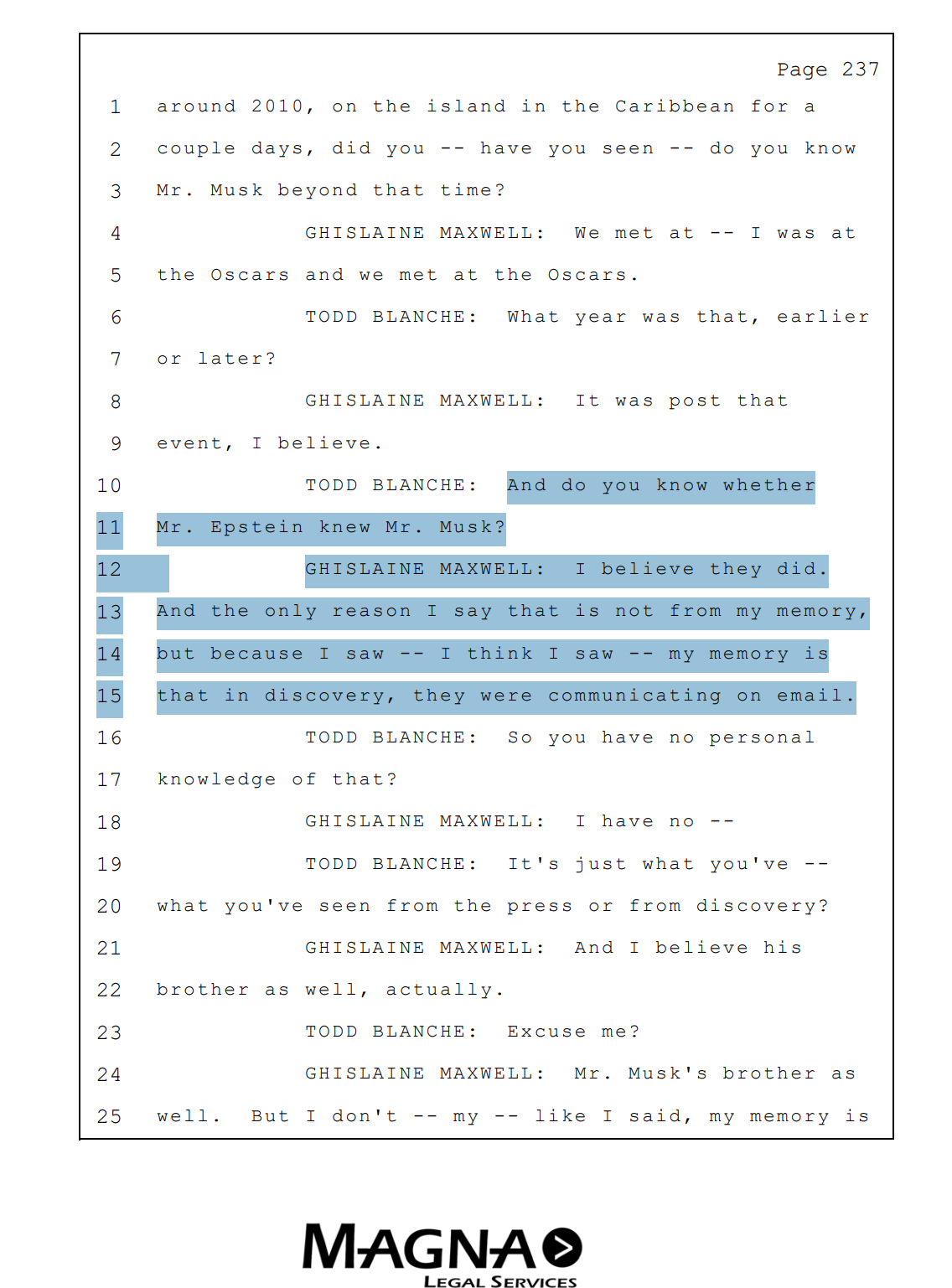 Page 237

1 around 2010, on the island in the Caribbean for a
2 couple days, did you -- have you seen -- do you know
3 Mr. Musk beyond that time?
4 GHISLAINE MAXWELL: We met at -- I was at
5 the Oscars and we met at the Oscars.
6 TODD BLANCHE: What year was that, earlier
7 or later?
8 GHISLAINE MAXWELL: It was post that
9 event, I believe.
10 TODD BLANCHE: And do you know whether
11 Mr. Epstein knew Mr. Musk?
12 GHISLAINE MAXWELL: I believe they did.
13 And the only reason I say that is not from my memory,
14 but because I saw -- I think I saw -- my memory is
15 that in discovery, they were communicating on email.
16 TODD BLANCHE: So you have no personal
17 knowledge of that?
18 GHISLAINE MAXWELL: I have no --
19 TODD BLANCHE: It's just what you've --
20 what you've seen from the press or from discovery?
21 GHISLAINE MAXWELL: And I believe his
22 brother as well, actually.
23 TODD BLANCHE: Excuse me?
24 GHISLAINE MAXWELL: Mr. Musk's brother as
25 well. But I don't -- my -- like I said, my memory is

MAGNA
LEGAL SERVICES